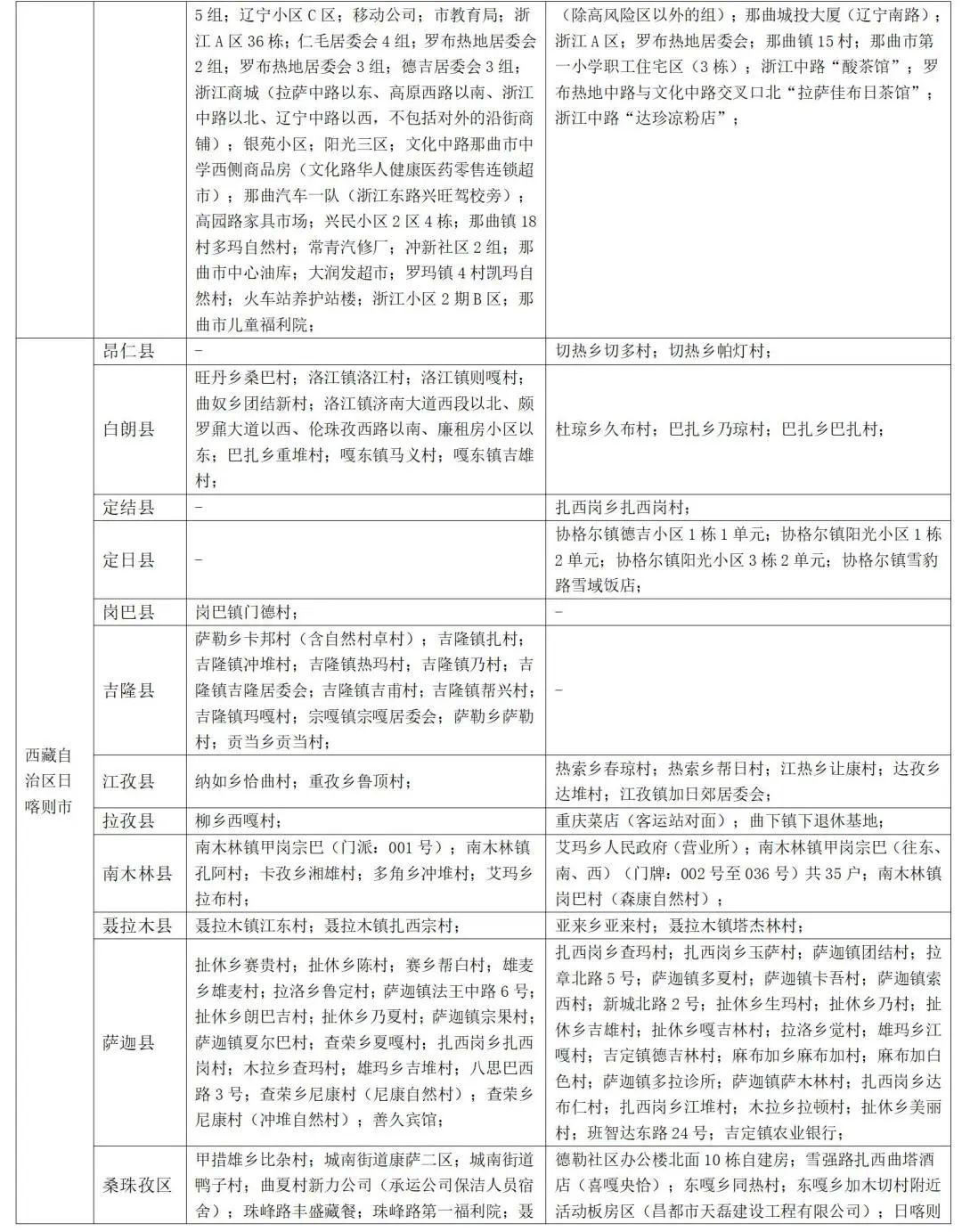 | | | | |
|---|---|---|---|
| | | 5组；辽宁小区C区；移动公司；市教育局；浙江A区36栋；仁毛居委会4组；罗布热地居委会2组；罗布热地居委会3组；德吉居委会3组；浙江商城（拉萨中路以东、高原西路以南、浙江中路以北、辽宁中路以西，不包括对外的沿街商铺）；银苑小区；阳光三区；文化中路那曲市中学西侧商品房（文化路华人健康医药零售连锁超市）；那曲汽车一队（浙江东路兴旺驾校旁）；高园路家具市场；兴民小区2区4栋；那曲镇18村多玛自然村；常青汽修厂；冲新社区2组；那曲市中心油库；大润发超市；罗玛镇4村凯玛自然村；火车站养护站楼；浙江小区2期B区；那曲市儿童福利院； | （除高风险区以外的组）；那曲城投大厦（辽宁南路）；浙江A区；罗布热地居委会；那曲镇15村；那曲市第一小学职工住宅区（3栋）；浙江中路“酸茶馆”；罗布热地中路与文化中路交叉口北“拉萨佳布日茶馆”；浙江中路“达珍凉粉店”； |
| 西藏自治区日喀则市 | 昂仁县 | - | 切热乡切多村；切热乡帕灯村； |
| | 白朗县 | 旺丹乡桑巴村；洛江镇洛江村；洛江镇则嘎村；曲奴乡团结新村；洛江镇济南大道西段以北、颇罗鼐大道以西、伦珠孜西路以南、廉租房小区以东；巴扎乡重堆村；嘎东镇马义村；嘎东镇吉雄村； | 杜琼乡久布村；巴扎乡乃琼村；巴扎乡巴扎村； |
| | 定结县 | - | 扎西岗乡扎西岗村； |
| | 定日县 | - | 协格尔镇德吉小区1栋1单元；协格尔镇阳光小区1栋2单元；协格尔镇阳光小区3栋2单元；协格尔镇雪豹路雪域饭店； |
| | 岗巴县 | 岗巴镇门德村； | - |
| | 吉隆县 | 萨勒乡卡邦村（含自然村卓村）；吉隆镇扎村；吉隆镇冲堆村；吉隆镇热玛村；吉隆镇乃村；吉隆镇吉隆居委会；吉隆镇吉甫村；吉隆镇帮兴村；吉隆镇玛嘎村；宗嘎镇宗嘎居委会；萨勒乡萨勒村；贡当乡贡当村； | - |
| | 江孜县 | 纳如乡恰曲村；重孜乡鲁顶村； | 热索乡春琼村；热索乡帮日村；江热乡让康村；达孜乡达堆村；江孜镇加日郊居委会； |
| | 拉孜县 | 柳乡西嘎村； | 重庆菜店（客运站对面）；曲下镇下退休基地； |
| | 南木林县 | 南木林镇甲岗宗巴（门派：001号）；南木林镇孔阿村；卡孜乡湘雄村；多角乡冲堆村；艾玛乡拉布村； | 艾玛乡人民政府（营业所）；南木林镇甲岗宗巴（往东、南、西）（门牌：002号至036号）共35户；南木林镇岗巴村（森康自然村）； |
| | 聂拉木县 | 聂拉木镇江东村；聂拉木镇扎西宗村； | 亚来乡亚来村；聂拉木镇塔杰林村； |
| | 萨迦县 | 扯休乡赛贵村；扯休乡陈村；赛乡帮白村；雄麦乡雄麦村；拉洛乡鲁定村；萨迦镇法王中路6号；扯休乡朗巴吉村；扯休乡乃夏村；萨迦镇宗果村；萨迦镇夏尔巴村；查荣乡夏嘎村；扎西岗乡扎西岗村；木拉乡查玛村；雄玛乡吉堆村；八思巴西路3号；查荣乡尼康村（尼康自然村）；查荣乡尼康村（冲堆自然村）；善久宾馆； | 扎西岗乡查玛村；扎西岗乡玉萨村；萨迦镇团结村；拉章北路5号；萨迦镇多夏村；萨迦镇卡吾村；萨迦镇索西村；新城北路2号；扯休乡生玛村；扯休乡乃村；扯休乡吉雄村；扯休乡嘎吉林村；拉洛乡觉村；雄玛乡江嘎村；吉定镇德吉林村；麻布加乡麻布加村；麻布加白色村；萨迦镇多拉诊所；萨迦镇萨木林村；扎西岗乡达布仁村；扎西岗乡江堆村；木拉乡拉顿村；扯休乡美丽村；班智达东路24号；吉定镇农业银行； |
| | 桑珠孜区 | 甲措雄乡比杂村；城南街道康萨二区；城南街道鸭子村；曲夏村新力公司（承运公司保洁人员宿舍）；珠峰路丰盛藏餐；珠峰路第一福利院；聂 | 德勒社区办公楼北面10栋自建房；雪强路扎西曲塔酒店（喜嘎央恰）；东嘎乡同热村；东嘎乡加木切村附近活动板房区（昌都市天磊建设工程有限公司）；日喀则 |